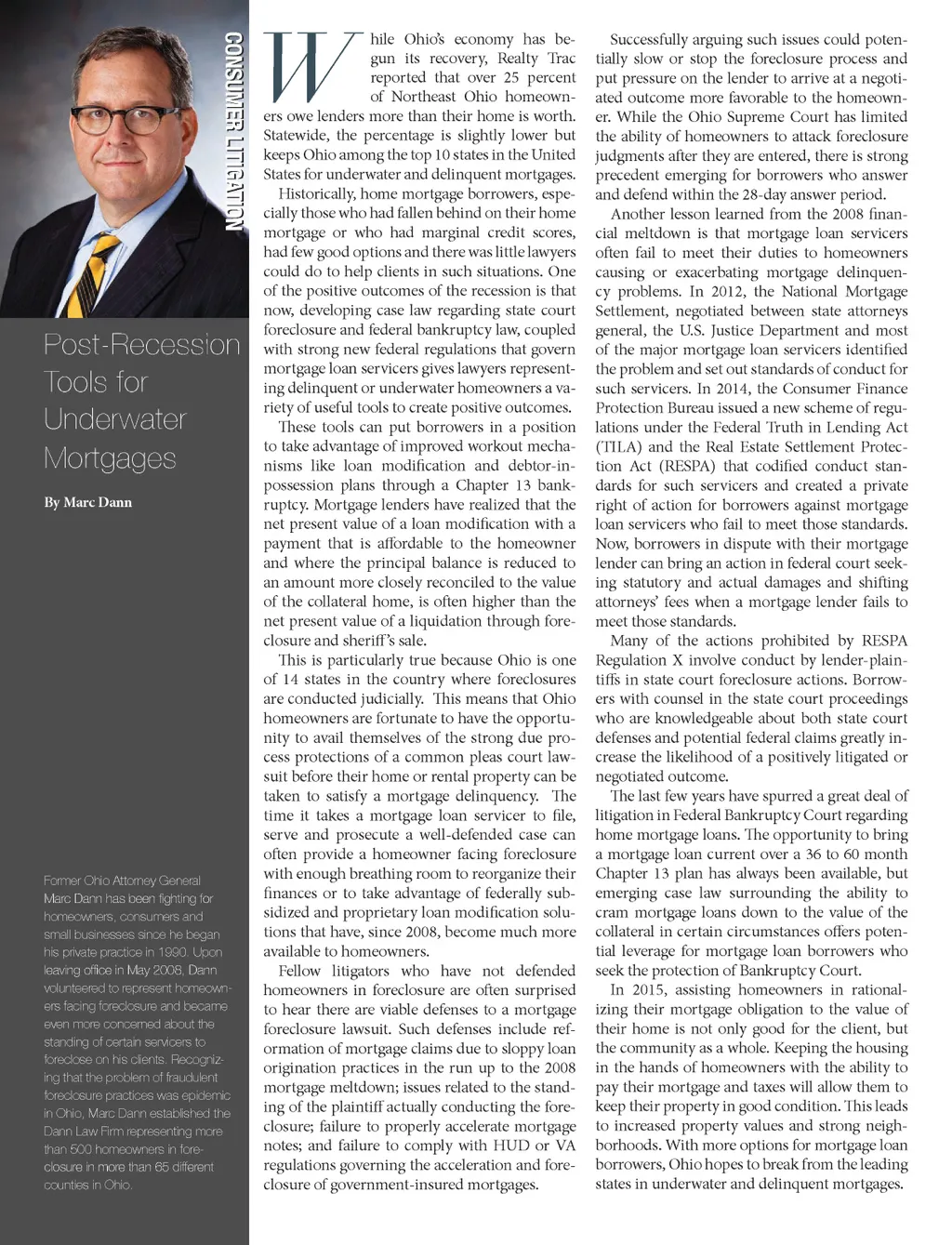 CONSUMER LITIGATION

Post-Recession Tools for Underwater Mortgages

By Marc Dann

Former Ohio Attorney General Marc Dann has been fighting for homeowners, consumers and small businesses since he began his private practice in 1990. Upon leaving office in May 2008, Dann volunteered to represent homeowners facing foreclosure and became even more concerned about the standing of certain servicers to foreclose on his clients. Recognizing that the problem of fraudulent foreclosure practices was epidemic in Ohio, Marc Dann established the Dann Law Firm representing more than 500 homeowners in foreclosure in more than 65 different counties in Ohio.

While Ohio's economy has begun its recovery, Realty Trac reported that over 25 percent of Northeast Ohio homeowners owe lenders more than their home is worth. Statewide, the percentage is slightly lower but keeps Ohio among the top 10 states in the United States for underwater and delinquent mortgages.

Historically, home mortgage borrowers, especially those who had fallen behind on their home mortgage or who had marginal credit scores, had few good options and there was little lawyers could do to help clients in such situations. One of the positive outcomes of the recession is that now, developing case law regarding state court foreclosure and federal bankruptcy law, coupled with strong new federal regulations that govern mortgage loan servicers gives lawyers representing delinquent or underwater homeowners a variety of useful tools to create positive outcomes.

These tools can put borrowers in a position to take advantage of improved workout mechanisms like loan modification and debtor-in-possession plans through a Chapter 13 bankruptcy. Mortgage lenders have realized that the net present value of a loan modification with a payment that is affordable to the homeowner and where the principal balance is reduced to an amount more closely reconciled to the value of the collateral home, is often higher than the net present value of a liquidation through foreclosure and sheriff's sale.

This is particularly true because Ohio is one of 14 states in the country where foreclosures are conducted judicially. This means that Ohio homeowners are fortunate to have the opportunity to avail themselves of the strong due process protections of a common pleas court lawsuit before their home or rental property can be taken to satisfy a mortgage delinquency. The time it takes a mortgage loan servicer to file, serve and prosecute a well-defended case can often provide a homeowner facing foreclosure with enough breathing room to reorganize their finances or to take advantage of federally subsidized and proprietary loan modification solutions that have, since 2008, become much more available to homeowners.

Fellow litigators who have not defended homeowners in foreclosure are often surprised to hear there are viable defenses to a mortgage foreclosure lawsuit. Such defenses include reformation of mortgage claims due to sloppy loan origination practices in the run up to the 2008 mortgage meltdown; issues related to the standing of the plaintiff actually conducting the foreclosure; failure to properly accelerate mortgage notes; and failure to comply with HUD or VA regulations governing the acceleration and foreclosure of government-insured mortgages.

Successfully arguing such issues could potentially slow or stop the foreclosure process and put pressure on the lender to arrive at a negotiated outcome more favorable to the homeowner. While the Ohio Supreme Court has limited the ability of homeowners to attack foreclosure judgments after they are entered, there is strong precedent emerging for borrowers who answer and defend within the 28-day answer period.

Another lesson learned from the 2008 financial meltdown is that mortgage loan servicers often fail to meet their duties to homeowners causing or exacerbating mortgage delinquency problems. In 2012, the National Mortgage Settlement, negotiated between state attorneys general, the U.S. Justice Department and most of the major mortgage loan servicers identified the problem and set out standards of conduct for such servicers. In 2014, the Consumer Finance Protection Bureau issued a new scheme of regulations under the Federal Truth in Lending Act (TILA) and the Real Estate Settlement Protection Act (RESPA) that codified conduct standards for such servicers and created a private right of action for borrowers against mortgage loan servicers who fail to meet those standards. Now, borrowers in dispute with their mortgage lender can bring an action in federal court seeking statutory and actual damages and shifting attorneys' fees when a mortgage lender fails to meet those standards.

Many of the actions prohibited by RESPA Regulation X involve conduct by lender-plaintiffs in state court foreclosure actions. Borrowers with counsel in the state court proceedings who are knowledgeable about both state court defenses and potential federal claims greatly increase the likelihood of a positively litigated or negotiated outcome.

The last few years have spurred a great deal of litigation in Federal Bankruptcy Court regarding home mortgage loans. The opportunity to bring a mortgage loan current over a 36 to 60 month Chapter 13 plan has always been available, but emerging case law surrounding the ability to cram mortgage loans down to the value of the collateral in certain circumstances offers potential leverage for mortgage loan borrowers who seek the protection of Bankruptcy Court.

In 2015, assisting homeowners in rationalizing their mortgage obligation to the value of their home is not only good for the client, but the community as a whole. Keeping the housing in the hands of homeowners with the ability to pay their mortgage and taxes will allow them to keep their property in good condition. This leads to increased property values and strong neighborhoods. With more options for mortgage loan borrowers, Ohio hopes to break from the leading states in underwater and delinquent mortgages.